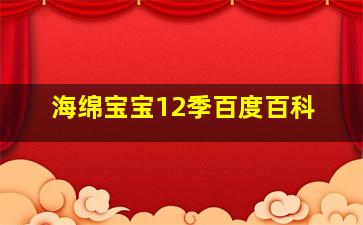 海绵宝宝12季百度百科